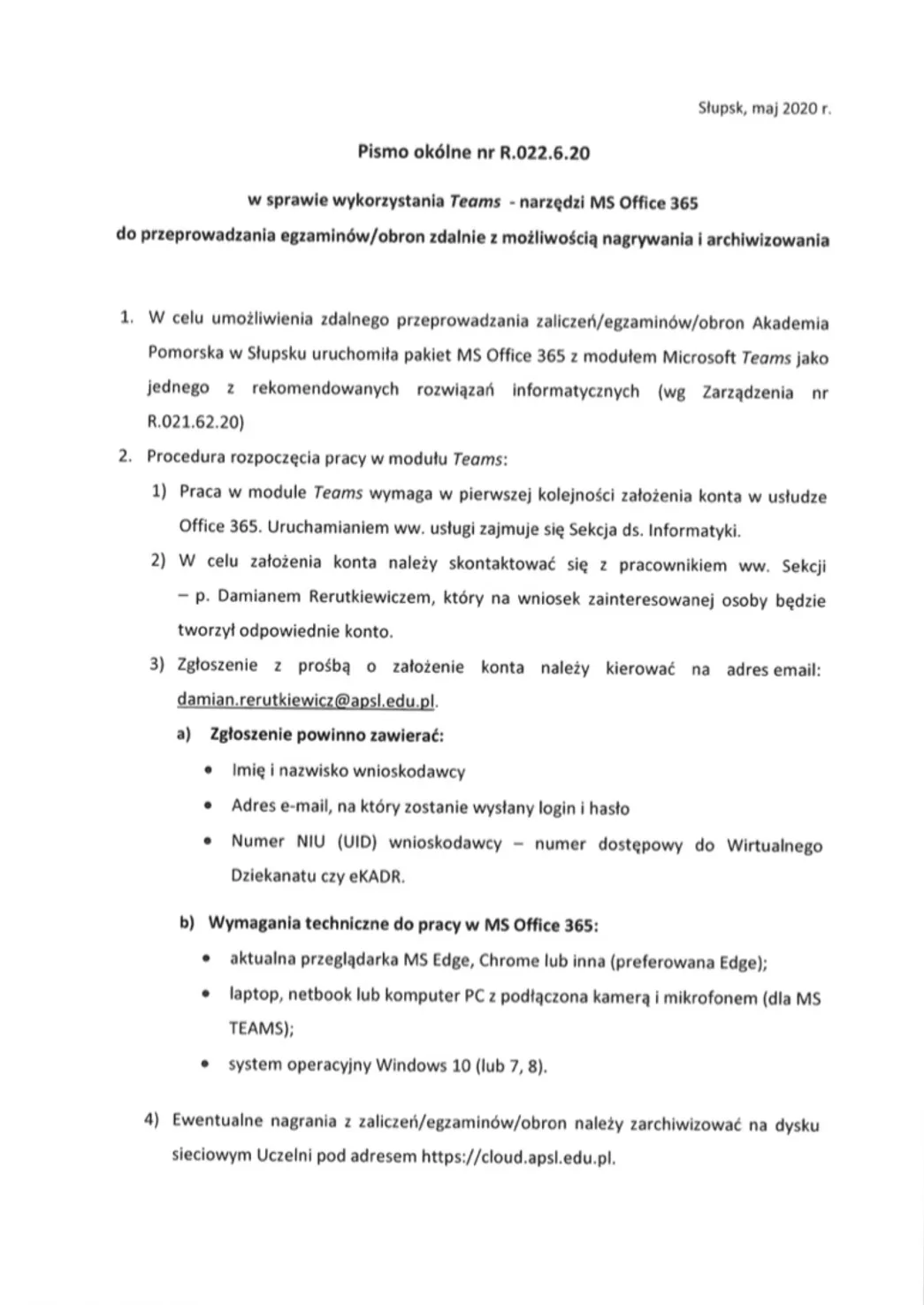 Słupsk, maj 2020 r.

Pismo okólne nr R.022.6.20

w sprawie wykorzystania Teams - narzędzi MS Office 365
do przeprowadzania egzaminów/obron zdalnie z możliwością nagrywania i archiwizowania

1. W celu umożliwienia zdalnego przeprowadzania zaliczeń/egzaminów/obron Akademia Pomorska w Słupsku uruchomiła pakiet MS Office 365 z modułem Microsoft Teams jako jednego z rekomendowanych rozwiązań informatycznych (wg Zarządzenia nr R.021.62.20)

2. Procedura rozpoczęcia pracy w modułu Teams:

1) Praca w module Teams wymaga w pierwszej kolejności założenia konta w usłudze Office 365. Uruchamianiem ww. usługi zajmuje się Sekcja ds. Informatyki.

2) W celu założenia konta należy skontaktować się z pracownikiem ww. Sekcji – p. Damianem Rerutkiewiczem, który na wniosek zainteresowanej osoby będzie tworzył odpowiednie konto.

3) Zgłoszenie z prośbą o założenie konta należy kierować na adres email: damian.rerutkiewicz@apsl.edu.pl.

a) Zgłoszenie powinno zawierać:

• Imię i nazwisko wnioskodawcy
• Adres e-mail, na który zostanie wysłany login i hasło
• Numer NIU (UID) wnioskodawcy – numer dostępowy do Wirtualnego Dziekanatu czy eKADR.

b) Wymagania techniczne do pracy w MS Office 365:

• aktualna przeglądarka MS Edge, Chrome lub inna (preferowana Edge);
• laptop, netbook lub komputer PC z podłączona kamerą i mikrofonem (dla MS TEAMS);
• system operacyjny Windows 10 (lub 7, 8).

4) Ewentualne nagrania z zaliczeń/egzaminów/obron należy zarchiwizować na dysku sieciowym Uczelni pod adresem https://cloud.apsl.edu.pl.